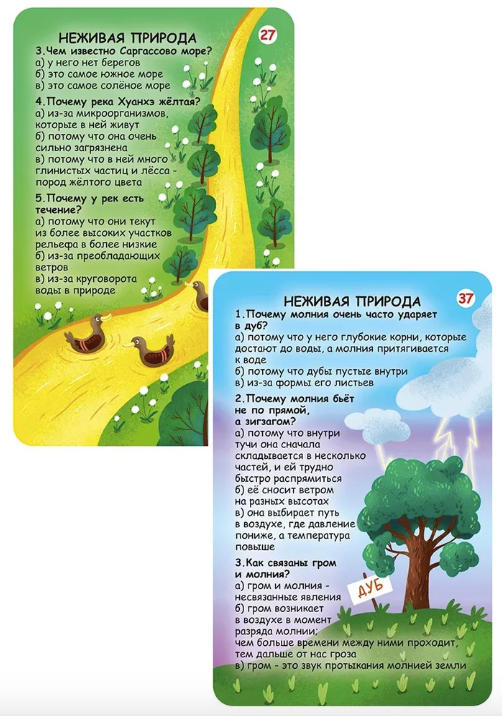 НЕЖИВАЯ ПРИРОДА

27

3.Чем известно Саргассово море?
а) у него нет берегов
б) это самое южное море
в) это самое солёное море

4.Почему река Хуанхэ жёлтая?
а) из-за микроорганизмов, которые в ней живут
б) потому что она очень сильно загрязнена
в) потому что в ней много глинистых частиц и лёсса - пород жёлтого цвета

5.Почему у рек есть течение?
а) потому что они текут из более высоких участков рельефа в более низкие
б) из-за преобладающих ветров
в) из-за круговорота воды в природе

НЕЖИВАЯ ПРИРОДА

37

1.Почему молния очень часто ударяет в дуб?
а) потому что у него глубокие корни, которые достают до воды, а молния притягивается к воде
б) потому что дубы пустые внутри
в) из-за формы его листьев

2.Почему молния бьёт не по прямой, а зигзагом?
а) потому что внутри тучи она сначала складывается в несколько частей, и ей трудно быстро распрямиться
б) её сносит ветром на разных высотах
в) она выбирает путь в воздухе, где давление пониже, а температура повыше

3.Как связаны гром и молния?
а) гром и молния - несвязанные явления
б) гром возникает в воздухе в момент разряда молнии; чем больше времени между ними проходит, тем дальше от нас гроза
в) гром - это звук протыкания молнией земли

ДУБ